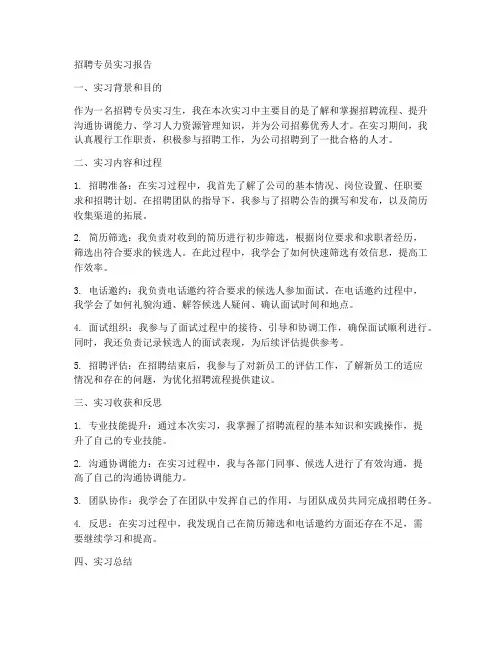 招聘专员实习报告

一、实习背景和目的

作为一名招聘专员实习生，我在本次实习中主要目的是了解和掌握招聘流程、提升沟通协调能力、学习人力资源管理知识，并为公司招募优秀人才。在实习期间，我认真履行工作职责，积极参与招聘工作，为公司招聘到了一批合格的人才。

二、实习内容和过程

1. 招聘准备：在实习过程中，我首先了解了公司的基本情况、岗位设置、任职要求和招聘计划。在招聘团队的指导下，我参与了招聘公告的撰写和发布，以及简历收集渠道的拓展。

2. 简历筛选：我负责对收到的简历进行初步筛选，根据岗位要求和求职者经历，筛选出符合要求的候选人。在此过程中，我学会了如何快速筛选有效信息，提高工作效率。

3. 电话邀约：我负责电话邀约符合要求的候选人参加面试。在电话邀约过程中，我学会了如何礼貌沟通、解答候选人疑问、确认面试时间和地点。

4. 面试组织：我参与了面试过程中的接待、引导和协调工作，确保面试顺利进行。同时，我还负责记录候选人的面试表现，为后续评估提供参考。

5. 招聘评估：在招聘结束后，我参与了对新员工的评估工作，了解新员工的适应情况和存在的问题，为优化招聘流程提供建议。

三、实习收获和反思

1. 专业技能提升：通过本次实习，我掌握了招聘流程的基本知识和实践操作，提升了自己的专业技能。

2. 沟通协调能力：在实习过程中，我与各部门同事、候选人进行了有效沟通，提高了自己的沟通协调能力。

3. 团队协作：我学会了在团队中发挥自己的作用，与团队成员共同完成招聘任务。

4. 反思：在实习过程中，我发现自己在简历筛选和电话邀约方面还存在不足，需要继续学习和提高。

四、实习总结